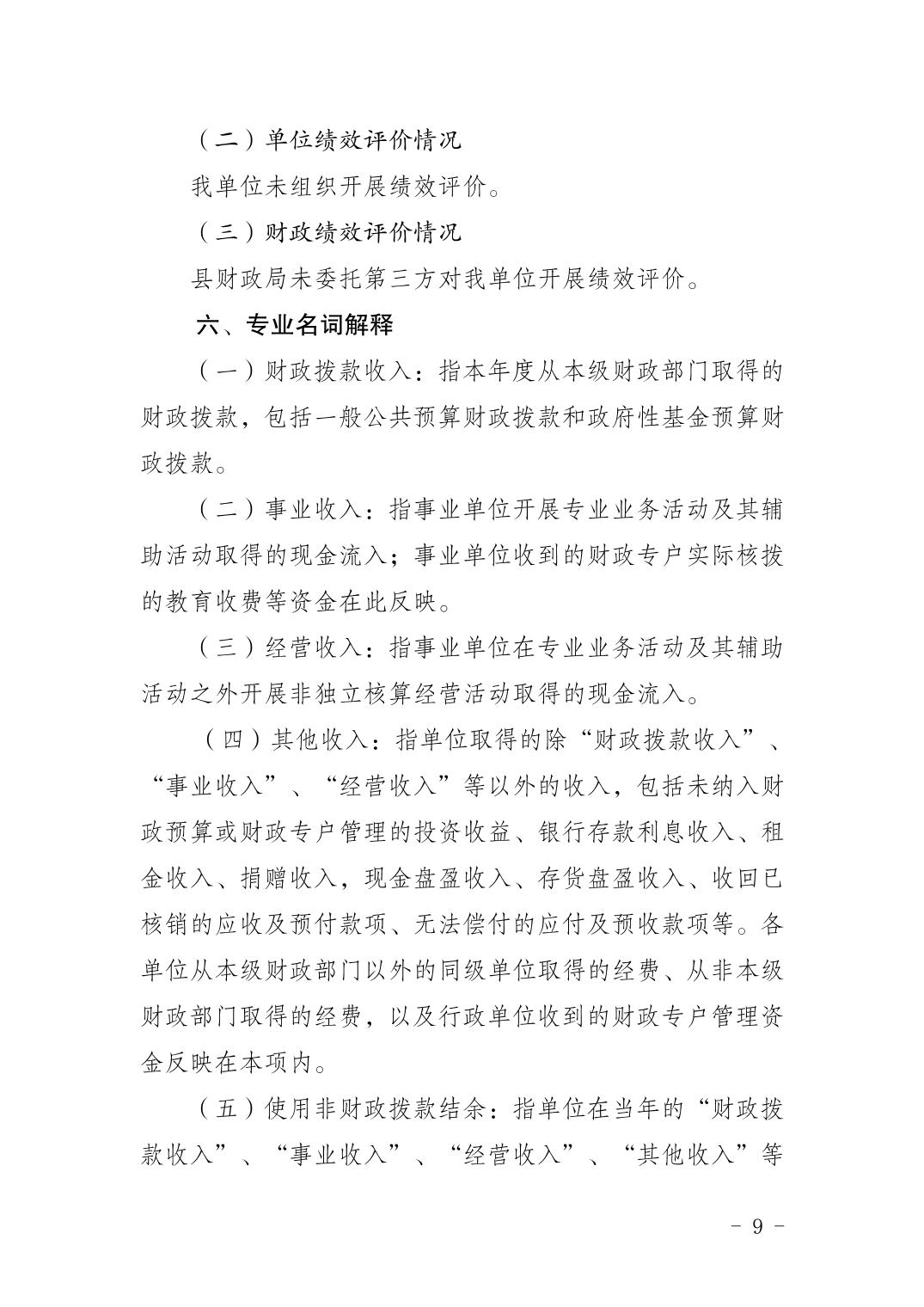 （二）单位绩效评价情况

我单位未组织开展绩效评价。

（三）财政绩效评价情况

县财政局未委托第三方对我单位开展绩效评价。

六、专业名词解释

（一）财政拨款收入：指本年度从本级财政部门取得的财政拨款，包括一般公共预算财政拨款和政府性基金预算财政拨款。

（二）事业收入：指事业单位开展专业业务活动及其辅助活动取得的现金流入；事业单位收到的财政专户实际核拨的教育收费等资金在此反映。

（三）经营收入：指事业单位在专业业务活动及其辅助活动之外开展非独立核算经营活动取得的现金流入。

（四）其他收入：指单位取得的除“财政拨款收入”、“事业收入”、“经营收入”等以外的收入，包括未纳入财政预算或财政专户管理的投资收益、银行存款利息收入、租金收入、捐赠收入，现金盘盈收入、存货盘盈收入、收回已核销的应收及预付款项、无法偿付的应付及预收款项等。各单位从本级财政部门以外的同级单位取得的经费、从非本级财政部门取得的经费，以及行政单位收到的财政专户管理资金反映在本项内。

（五）使用非财政拨款结余：指单位在当年的“财政拨款收入”、“事业收入”、“经营收入”、“其他收入”等

- 9 -